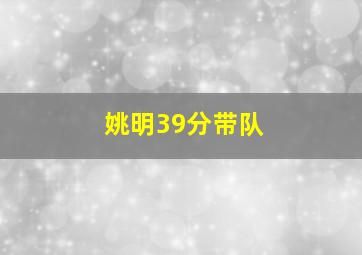 姚明39分带队